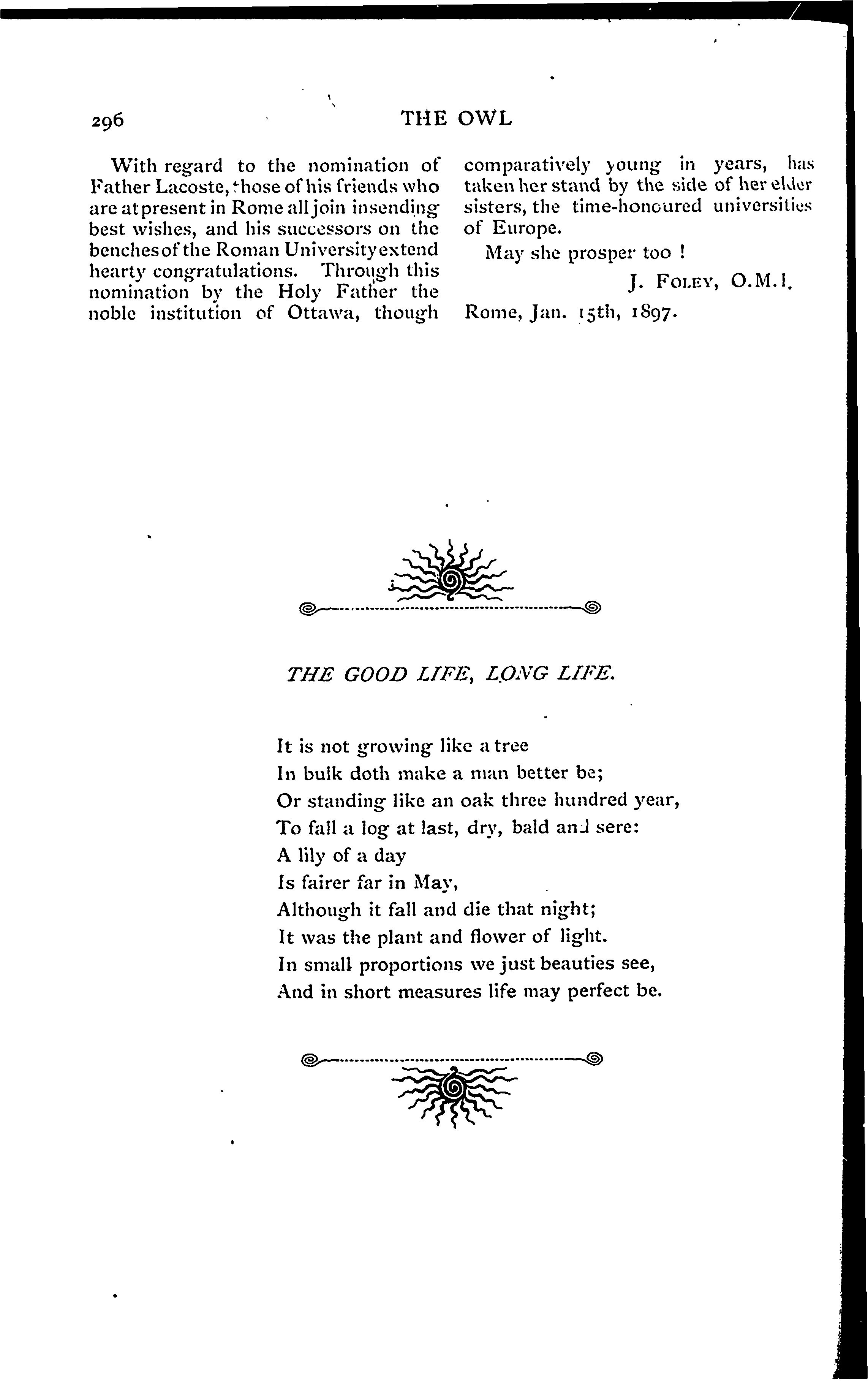 296 THE OWL

With regard to the nomination of Father Lacoste, those of his friends who are at present in Rome all join in sending best wishes, and his successors on the benches of the Roman University extend hearty congratulations. Through this nomination by the Holy Father the noble institution of Ottawa, though comparatively young in years, has taken her stand by the side of her elder sisters, the time-honoured universities of Europe.

May she prosper too !

J. FOLEY, O.M.I.

Rome, Jan. 15th, 1897.

THE GOOD LIFE, LONG LIFE.

It is not growing like a tree
In bulk doth make a man better be;
Or standing like an oak three hundred year,
To fall a log at last, dry, bald and sere:
A lily of a day
Is fairer far in May,
Although it fall and die that night;
It was the plant and flower of light.
In small proportions we just beauties see,
And in short measures life may perfect be.